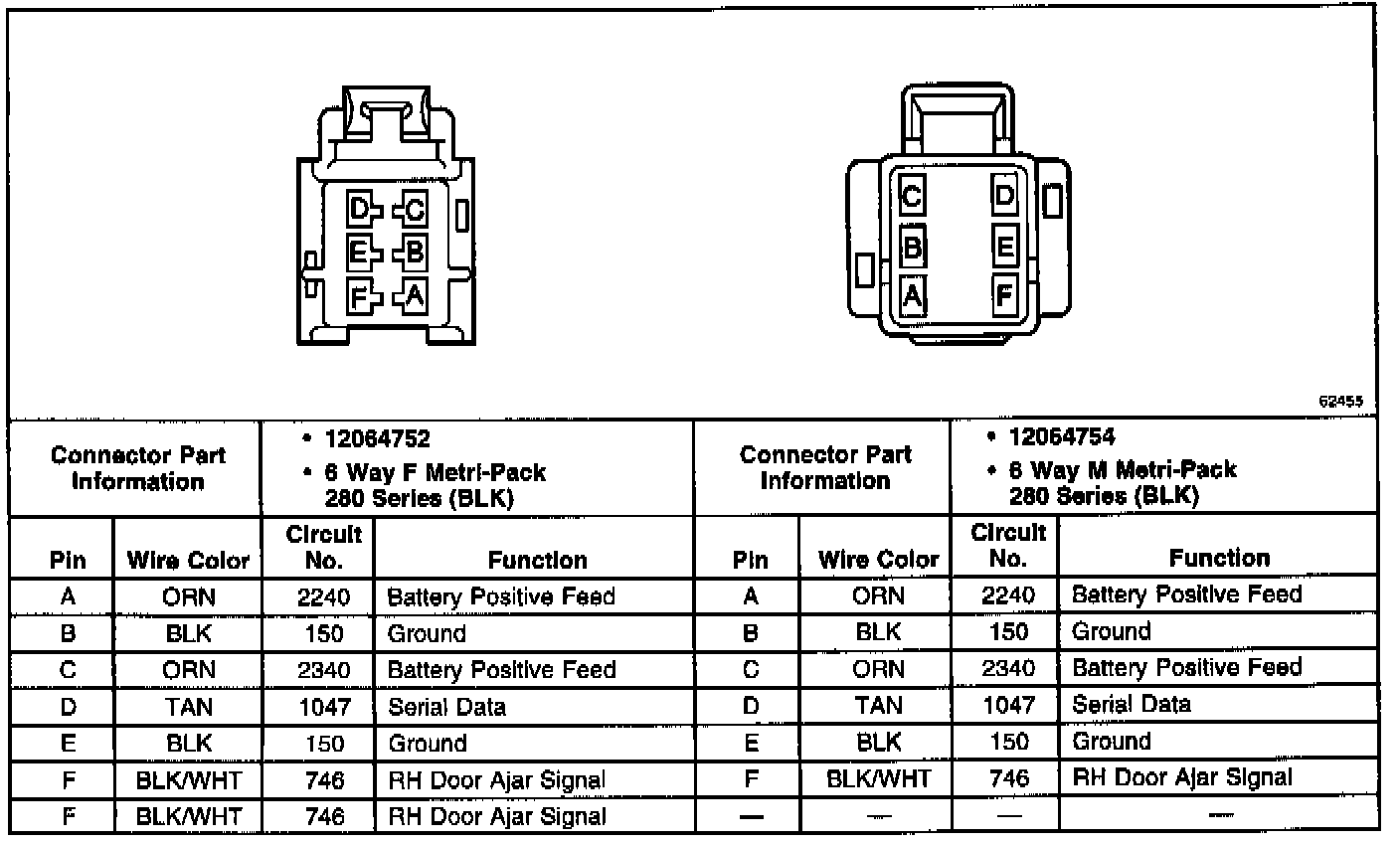 D C
E B
F A

C D
B E
A F

62455

| Connector Part Information | | • 12064752 • 6 Way F Metri-Pack 280 Series (BLK) | | Connector Part Information | | • 12064754 • 6 Way M Metri-Pack 280 Series (BLK) | |
|---|---|---|---|---|---|---|---|
| Pin | Wire Color | Circuit No. | Function | Pin | Wire Color | Circuit No. | Function |
| A | ORN | 2240 | Battery Positive Feed | A | ORN | 2240 | Battery Positive Feed |
| B | BLK | 150 | Ground | B | BLK | 150 | Ground |
| C | ORN | 2340 | Battery Positive Feed | C | ORN | 2340 | Battery Positive Feed |
| D | TAN | 1047 | Serial Data | D | TAN | 1047 | Serial Data |
| E | BLK | 150 | Ground | E | BLK | 150 | Ground |
| F | BLK/WHT | 746 | RH Door Ajar Signal | F | BLK/WHT | 746 | RH Door Ajar Signal |
| F | BLK/WHT | 746 | RH Door Ajar Signal | — | — | — | — |